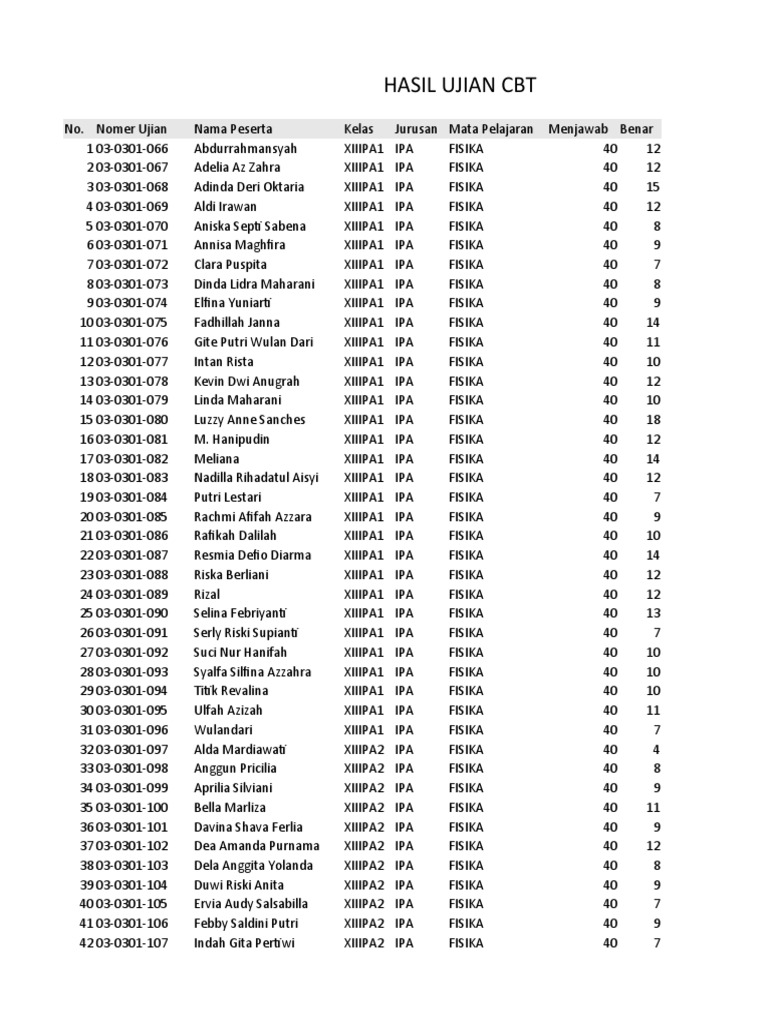 HASIL UJIAN CBT

| No. | Nomer Ujian | Nama Peserta | Kelas | Jurusan | Mata Pelajaran | Menjawab | Benar |
|---|---|---|---|---|---|---|---|
| 1 | 03-0301-066 | Abdurrahmansyah | XIIIPA1 | IPA | FISIKA | 40 | 12 |
| 2 | 03-0301-067 | Adelia Az Zahra | XIIIPA1 | IPA | FISIKA | 40 | 12 |
| 3 | 03-0301-068 | Adinda Deri Oktaria | XIIIPA1 | IPA | FISIKA | 40 | 15 |
| 4 | 03-0301-069 | Aldi Irawan | XIIIPA1 | IPA | FISIKA | 40 | 12 |
| 5 | 03-0301-070 | Aniska Septi Sabena | XIIIPA1 | IPA | FISIKA | 40 | 8 |
| 6 | 03-0301-071 | Annisa Maghfira | XIIIPA1 | IPA | FISIKA | 40 | 9 |
| 7 | 03-0301-072 | Clara Puspita | XIIIPA1 | IPA | FISIKA | 40 | 7 |
| 8 | 03-0301-073 | Dinda Lidra Maharani | XIIIPA1 | IPA | FISIKA | 40 | 8 |
| 9 | 03-0301-074 | Elfina Yuniarti | XIIIPA1 | IPA | FISIKA | 40 | 9 |
| 10 | 03-0301-075 | Fadhillah Janna | XIIIPA1 | IPA | FISIKA | 40 | 14 |
| 11 | 03-0301-076 | Gite Putri Wulan Dari | XIIIPA1 | IPA | FISIKA | 40 | 11 |
| 12 | 03-0301-077 | Intan Rista | XIIIPA1 | IPA | FISIKA | 40 | 10 |
| 13 | 03-0301-078 | Kevin Dwi Anugrah | XIIIPA1 | IPA | FISIKA | 40 | 12 |
| 14 | 03-0301-079 | Linda Maharani | XIIIPA1 | IPA | FISIKA | 40 | 10 |
| 15 | 03-0301-080 | Luzzy Anne Sanches | XIIIPA1 | IPA | FISIKA | 40 | 18 |
| 16 | 03-0301-081 | M. Hanipudin | XIIIPA1 | IPA | FISIKA | 40 | 12 |
| 17 | 03-0301-082 | Meliana | XIIIPA1 | IPA | FISIKA | 40 | 14 |
| 18 | 03-0301-083 | Nadilla Rihadatul Aisyi | XIIIPA1 | IPA | FISIKA | 40 | 12 |
| 19 | 03-0301-084 | Putri Lestari | XIIIPA1 | IPA | FISIKA | 40 | 7 |
| 20 | 03-0301-085 | Rachmi Afifah Azzara | XIIIPA1 | IPA | FISIKA | 40 | 9 |
| 21 | 03-0301-086 | Rafikah Dalilah | XIIIPA1 | IPA | FISIKA | 40 | 10 |
| 22 | 03-0301-087 | Resmia Defio Diarma | XIIIPA1 | IPA | FISIKA | 40 | 14 |
| 23 | 03-0301-088 | Riska Berliani | XIIIPA1 | IPA | FISIKA | 40 | 12 |
| 24 | 03-0301-089 | Rizal | XIIIPA1 | IPA | FISIKA | 40 | 12 |
| 25 | 03-0301-090 | Selina Febriyanti | XIIIPA1 | IPA | FISIKA | 40 | 13 |
| 26 | 03-0301-091 | Serly Riski Supianti | XIIIPA1 | IPA | FISIKA | 40 | 7 |
| 27 | 03-0301-092 | Suci Nur Hanifah | XIIIPA1 | IPA | FISIKA | 40 | 10 |
| 28 | 03-0301-093 | Syalfa Silfina Azzahra | XIIIPA1 | IPA | FISIKA | 40 | 10 |
| 29 | 03-0301-094 | Titik Revalina | XIIIPA1 | IPA | FISIKA | 40 | 10 |
| 30 | 03-0301-095 | Ulfah Azizah | XIIIPA1 | IPA | FISIKA | 40 | 11 |
| 31 | 03-0301-096 | Wulandari | XIIIPA1 | IPA | FISIKA | 40 | 7 |
| 32 | 03-0301-097 | Alda Mardiawati | XIIIPA2 | IPA | FISIKA | 40 | 4 |
| 33 | 03-0301-098 | Anggun Pricilia | XIIIPA2 | IPA | FISIKA | 40 | 8 |
| 34 | 03-0301-099 | Aprilia Silviani | XIIIPA2 | IPA | FISIKA | 40 | 9 |
| 35 | 03-0301-100 | Bella Marliza | XIIIPA2 | IPA | FISIKA | 40 | 11 |
| 36 | 03-0301-101 | Davina Shava Ferlia | XIIIPA2 | IPA | FISIKA | 40 | 9 |
| 37 | 03-0301-102 | Dea Amanda Purnama | XIIIPA2 | IPA | FISIKA | 40 | 12 |
| 38 | 03-0301-103 | Dela Anggita Yolanda | XIIIPA2 | IPA | FISIKA | 40 | 8 |
| 39 | 03-0301-104 | Duwi Riski Anita | XIIIPA2 | IPA | FISIKA | 40 | 9 |
| 40 | 03-0301-105 | Ervia Audy Salsabilla | XIIIPA2 | IPA | FISIKA | 40 | 7 |
| 41 | 03-0301-106 | Febby Saldini Putri | XIIIPA2 | IPA | FISIKA | 40 | 9 |
| 42 | 03-0301-107 | Indah Gita Pertiwi | XIIIPA2 | IPA | FISIKA | 40 | 7 |